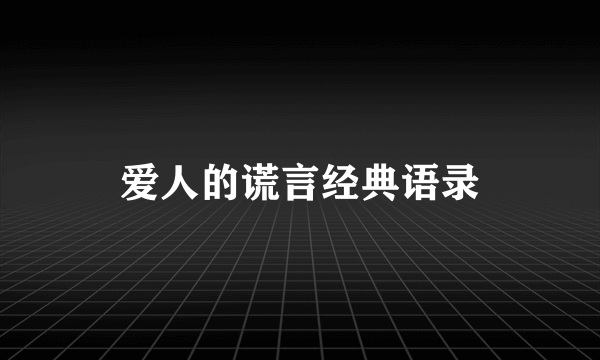 爱人的谎言经典语录